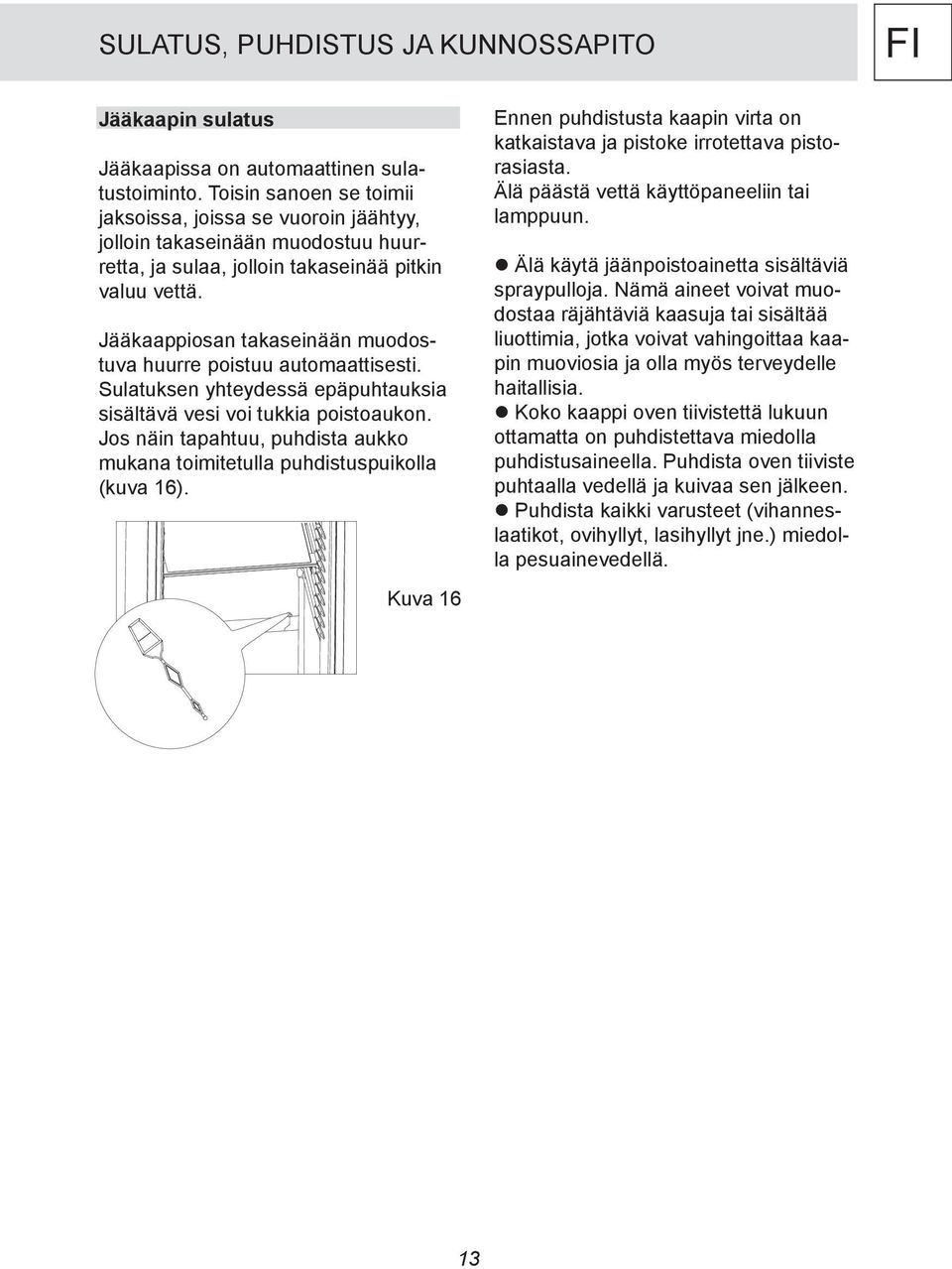 SULATUS, PUHDISTUS JA KUNNOSSAPITO

FI

Jääkaapin sulatus

Jääkaapissa on automaattinen sulatustoiminto. Toisin sanoen se toimii jaksoissa, joissa se vuoroin jäähtyy, jolloin takaseinään muodostuu huurretta, ja sulaa, jolloin takaseinää pitkin valuu vettä.

Jääkaappiosan takaseinään muodostuva huurre poistuu automaattisesti. Sulatuksen yhteydessä epäpuhtauksia sisältävä vesi voi tukkia poistoaukon. Jos näin tapahtuu, puhdista aukko mukana toimitetulla puhdistuspuikolla (kuva 16).

Kuva 16

Ennen puhdistusta kaapin virta on katkaistava ja pistoke irrotettava pistorasiasta.
Älä päästä vettä käyttöpaneeliin tai lamppuun.

● Älä käytä jäänpoistoainetta sisältäviä spraypulloja. Nämä aineet voivat muodostaa räjähtäviä kaasuja tai sisältää liuottimia, jotka voivat vahingoittaa kaapin muoviosia ja olla myös terveydelle haitallisia.
● Koko kaappi oven tiivistettä lukuun ottamatta on puhdistettava miedolla puhdistusaineella. Puhdista oven tiiviste puhtaalla vedellä ja kuivaa sen jälkeen.
● Puhdista kaikki varusteet (vihanneslaatikot, ovihyllyt, lasihyllyt jne.) miedolla pesuainevedellä.

13